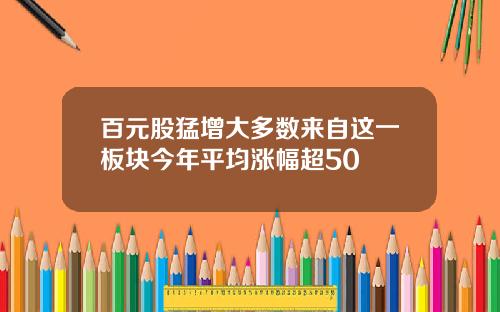 百元股猛增大多数来自这一板块今年平均涨幅超50